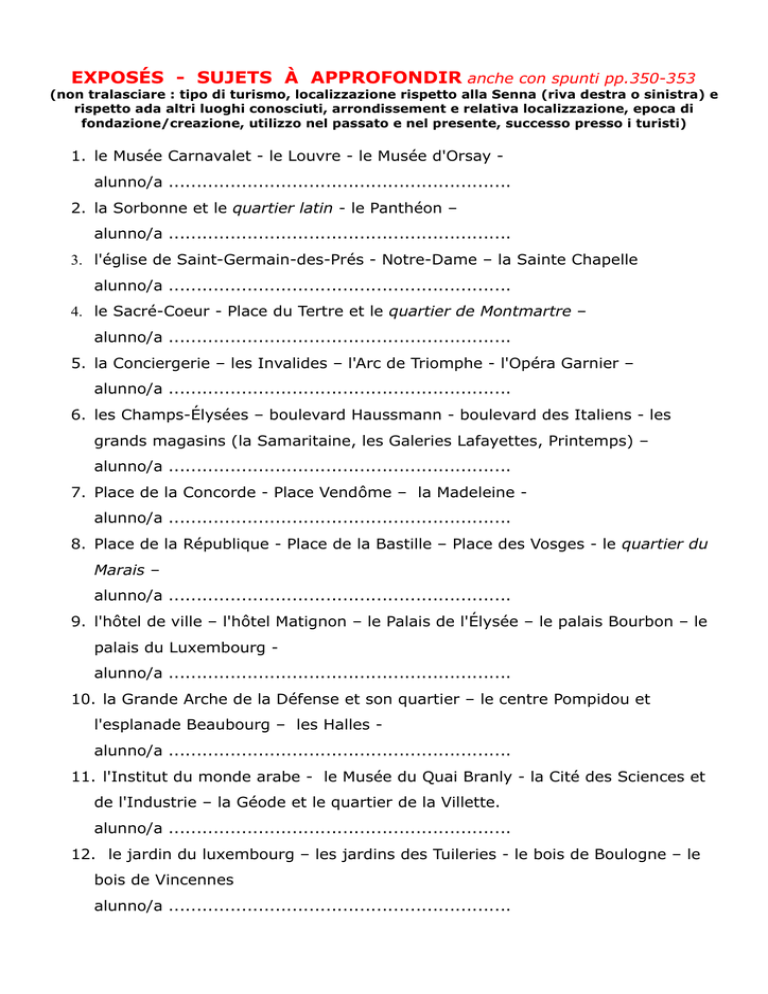 EXPOSÉS - SUJETS À APPROFONDIR anche con spunti pp.350-353
(non tralasciare : tipo di turismo, localizzazione rispetto alla Senna (riva destra o sinistra) e rispetto ada altri luoghi conosciuti, arrondissement e relativa localizzazione, epoca di fondazione/creazione, utilizzo nel passato e nel presente, successo presso i turisti)

1. le Musée Carnavalet - le Louvre - le Musée d'Orsay -
alunno/a ............................................................
2. la Sorbonne et le quartier latin - le Panthéon –
alunno/a ............................................................
3. l'église de Saint-Germain-des-Prés - Notre-Dame – la Sainte Chapelle
alunno/a ............................................................
4. le Sacré-Coeur - Place du Tertre et le quartier de Montmartre –
alunno/a ............................................................
5. la Conciergerie – les Invalides – l'Arc de Triomphe - l'Opéra Garnier –
alunno/a ............................................................
6. les Champs-Élysées – boulevard Haussmann - boulevard des Italiens - les grands magasins (la Samaritaine, les Galeries Lafayettes, Printemps) –
alunno/a ............................................................
7. Place de la Concorde - Place Vendôme – la Madeleine -
alunno/a ............................................................
8. Place de la République - Place de la Bastille – Place des Vosges - le quartier du Marais –
alunno/a ............................................................
9. l'hôtel de ville – l'hôtel Matignon – le Palais de l'Élysée – le palais Bourbon – le palais du Luxembourg -
alunno/a ............................................................
10. la Grande Arche de la Défense et son quartier – le centre Pompidou et l'esplanade Beaubourg – les Halles -
alunno/a ............................................................
11. l'Institut du monde arabe - le Musée du Quai Branly - la Cité des Sciences et de l'Industrie – la Géode et le quartier de la Villette.
alunno/a ............................................................
12. le jardin du luxembourg – les jardins des Tuileries - le bois de Boulogne – le bois de Vincennes
alunno/a ............................................................